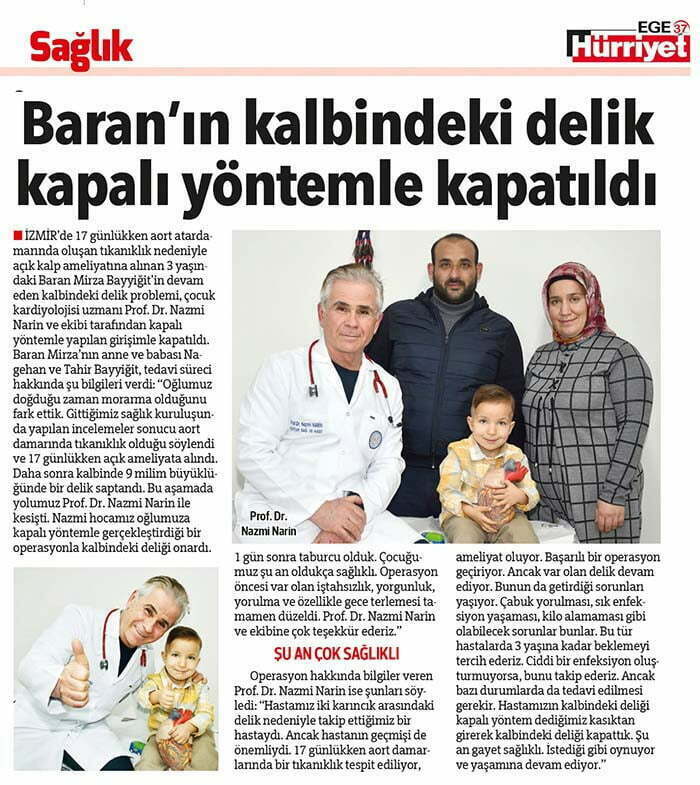 Sağlık

EGE 37 Hürriyet

Baran'ın kalbindeki delik kapalı yöntemle kapatıldı

İZMİR'de 17 günlükken aort atardamarında oluşan tıkanıklık nedeniyle açık kalp ameliyatına alınan 3 yaşındaki Baran Mirza Bayyiğit'in devam eden kalbindeki delik problemi, çocuk kardiyolojisi uzmanı Prof. Dr. Nazmi Narin ve ekibi tarafından kapalı yöntemle yapılan girişimle kapatıldı. Baran Mirza'nın anne ve babası Nagehan ve Tahir Bayyiğit, tedavi süreci hakkında şu bilgileri verdi: "Oğlumuz doğduğu zaman morarma olduğunu fark ettik. Gittiğimiz sağlık kuruluşunda yapılan incelemeler sonucu aort damarında tıkanıklık olduğu söylendi ve 17 günlükken açık ameliyata alındı. Daha sonra kalbinde 9 milim büyüklüğünde bir delik saptandı. Bu aşamada yolumuz Prof. Dr. Nazmi Narin ile kesişti. Nazmi hocamız oğlumuza kapalı yöntemle gerçekleştirdiği bir operasyonla kalbindeki deliği onardı.

Prof. Dr. Nazmi Narin

1 gün sonra taburcu olduk. Çocuğumuz şu an oldukça sağlıklı. Operasyon öncesi var olan iştahsızlık, yorgunluk, yorulma ve özellikle gece terlemesi tamamen düzeldi. Prof. Dr. Nazmi Narin ve ekibine çok teşekkür ederiz."

ŞU AN ÇOK SAĞLIKLI

Operasyon hakkında bilgiler veren Prof. Dr. Nazmi Narin ise şunları söyledi: "Hastamız iki karıncık arasındaki delik nedeniyle takip ettiğimiz bir hastaydı. Ancak hastanın geçmişi de önemliydi. 17 günlükken aort damarlarında bir tıkanıklık tespit ediliyor, ameliyat oluyor. Başarılı bir operasyon geçiriyor. Ancak var olan delik devam ediyor. Bunun da getirdiği sorunları yaşıyor. Çabuk yorulması, sık enfeksiyon yaşaması, kilo alamaması gibi olabilecek sorunlar bunlar. Bu tür hastalarda 3 yaşına kadar beklemeyi tercih ederiz. Ciddi bir enfeksiyon oluşturmuyorsa, bunu takip ederiz. Ancak bazı durumlarda da tedavi edilmesi gerekir. Hastamızın kalbindeki deliği kapalı yöntem dediğimiz kasıktan girerek kalbindeki deliği kapattık. Şu an gayet sağlıklı. İstediği gibi oynuyor ve yaşamına devam ediyor."